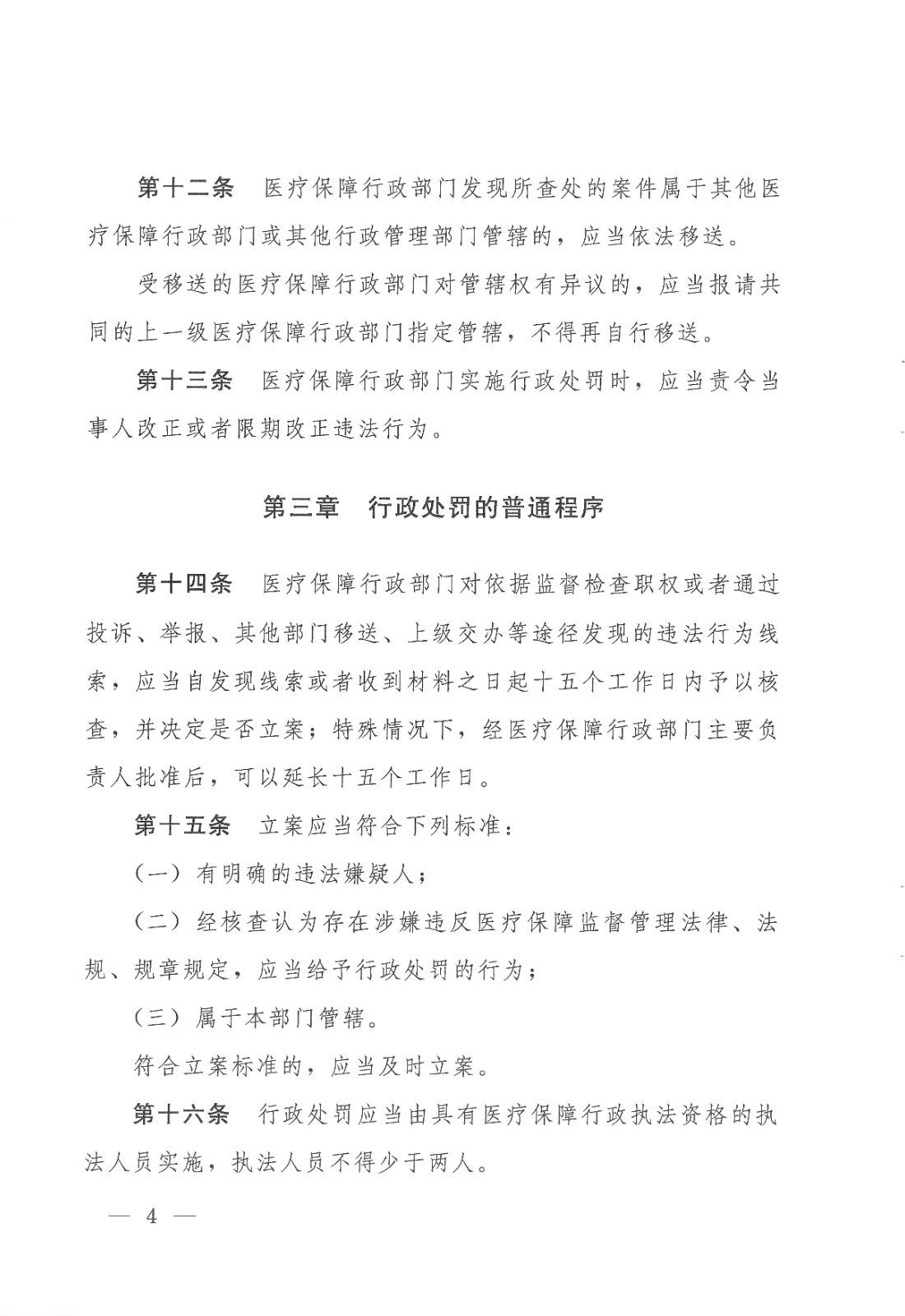 第十二条　医疗保障行政部门发现所查处的案件属于其他医疗保障行政部门或其他行政管理部门管辖的，应当依法移送。

受移送的医疗保障行政部门对管辖权有异议的，应当报请共同的上一级医疗保障行政部门指定管辖，不得再自行移送。

第十三条　医疗保障行政部门实施行政处罚时，应当责令当事人改正或者限期改正违法行为。

第三章　行政处罚的普通程序

第十四条　医疗保障行政部门对依据监督检查职权或者通过投诉、举报、其他部门移送、上级交办等途径发现的违法行为线索，应当自发现线索或者收到材料之日起十五个工作日内予以核查，并决定是否立案；特殊情况下，经医疗保障行政部门主要负责人批准后，可以延长十五个工作日。

第十五条　立案应当符合下列标准：

（一）有明确的违法嫌疑人；

（二）经核查认为存在涉嫌违反医疗保障监督管理法律、法规、规章规定，应当给予行政处罚的行为；

（三）属于本部门管辖。

符合立案标准的，应当及时立案。

第十六条　行政处罚应当由具有医疗保障行政执法资格的执法人员实施，执法人员不得少于两人。

— 4 —